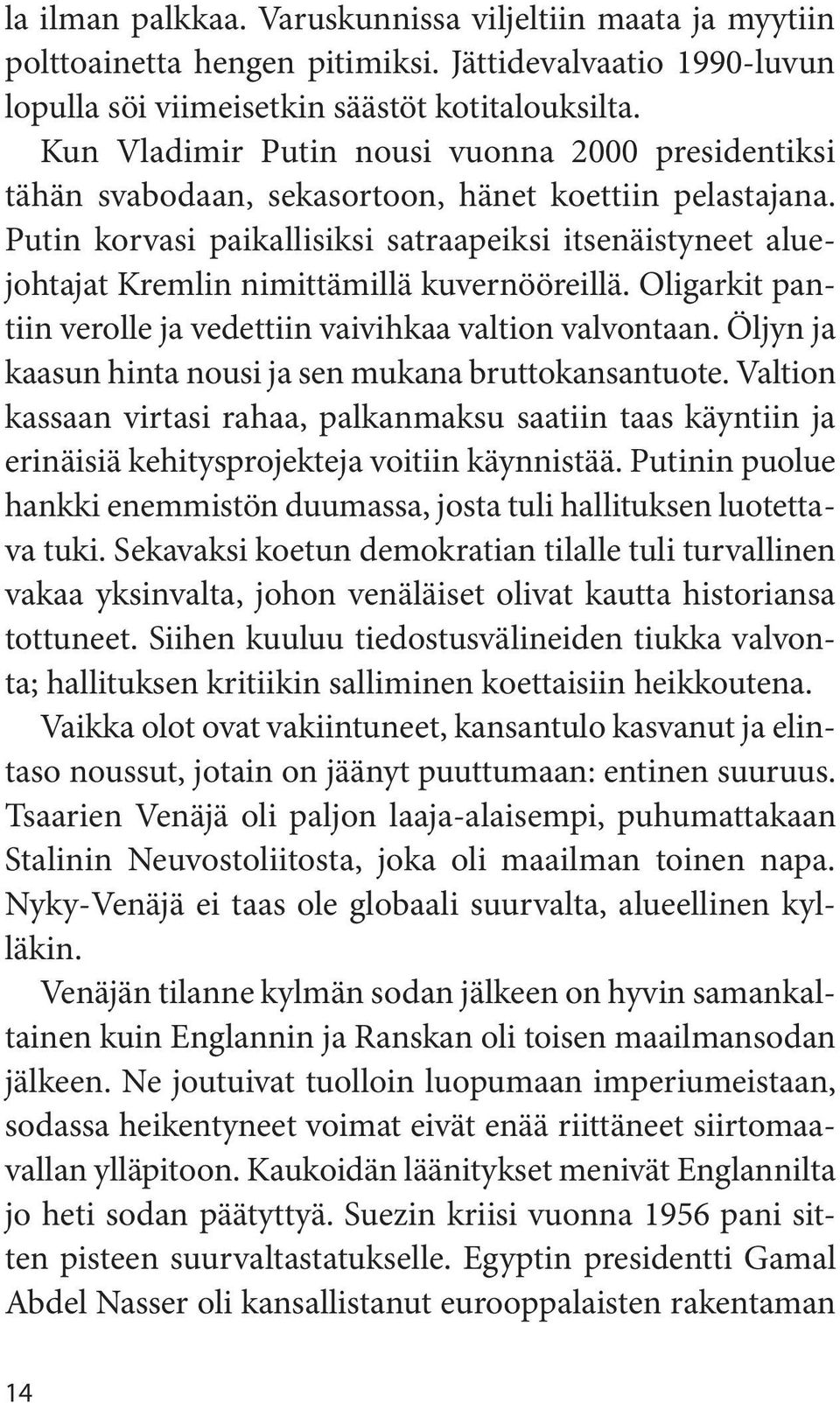 la ilman palkkaa. Varuskunnissa viljeltiin maata ja myytiin polttoainetta hengen pitimiksi. Jättidevalvaatio 1990-luvun lopulla söi viimeisetkin säästöt kotitalouksilta.

Kun Vladimir Putin nousi vuonna 2000 presidentiksi tähän svabodaan, sekasortoon, hänet koettiin pelastajana. Putin korvasi paikallisiksi satraapeiksi itsenäistyneet aluejohtajat Kremlin nimittämillä kuvernööreillä. Oligarkit pantiin verolle ja vedettiin vaivihkaa valtion valvontaan. Öljyn ja kaasun hinta nousi ja sen mukana bruttokansantuote. Valtion kassaan virtasi rahaa, palkanmaksu saatiin taas käyntiin ja erinäisiä kehitysprojekteja voitiin käynnistää. Putinin puolue hankki enemmistön duumassa, josta tuli hallituksen luotettava tuki. Sekavaksi koetun demokratian tilalle tuli turvallinen vakaa yksinvalta, johon venäläiset olivat kautta historiansa tottuneet. Siihen kuuluu tiedostusvälineiden tiukka valvonta; hallituksen kritiikin salliminen koettaisiin heikkoutena.

Vaikka olot ovat vakiintuneet, kansantulo kasvanut ja elintaso noussut, jotain on jäänyt puuttumaan: entinen suuruus. Tsaarien Venäjä oli paljon laaja-alaisempi, puhumattakaan Stalinin Neuvostoliitosta, joka oli maailman toinen napa. Nyky-Venäjä ei taas ole globaali suurvalta, alueellinen kylläkin.

Venäjän tilanne kylmän sodan jälkeen on hyvin samankaltainen kuin Englannin ja Ranskan oli toisen maailmansodan jälkeen. Ne joutuivat tuolloin luopumaan imperiumeistaan, sodassa heikentyneet voimat eivät enää riittäneet siirtomaavallan ylläpitoon. Kaukoidän läänitykset menivät Englannilta jo heti sodan päätyttyä. Suezin kriisi vuonna 1956 pani sitten pisteen suurvaltastatukselle. Egyptin presidentti Gamal Abdel Nasser oli kansallistanut eurooppalaisten rakentaman

14